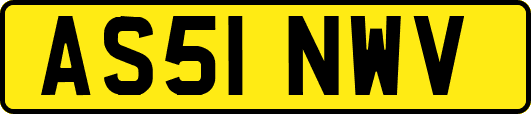 AS51 NWV